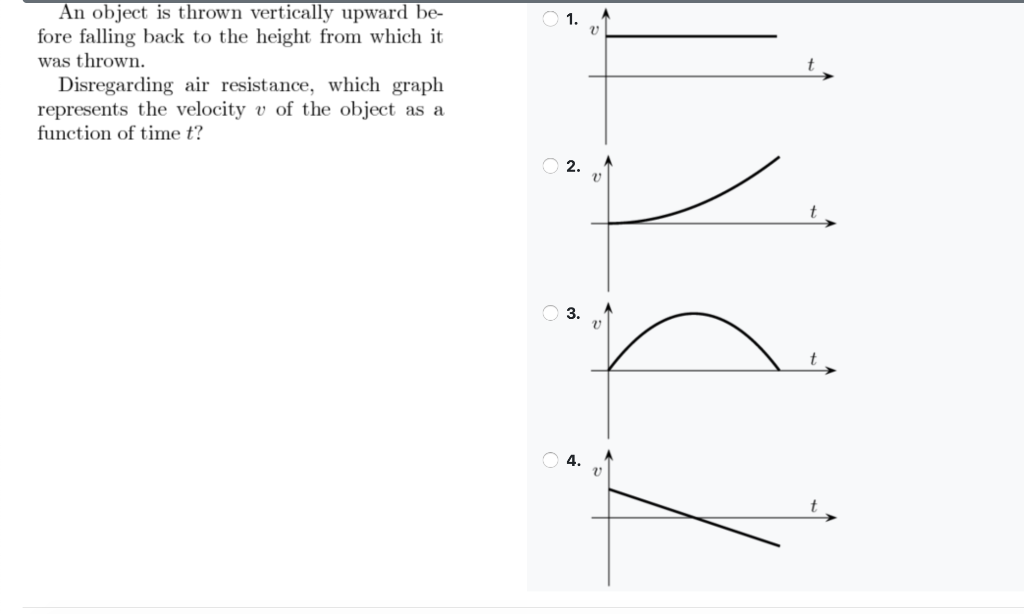 An object is thrown vertically upward before falling back to the height from which it was thrown.

Disregarding air resistance, which graph represents the velocity $v$ of the object as a function of time $t$?

1. $v$ $t$

2. $v$ $t$

3. $v$ $t$

4. $v$ $t$